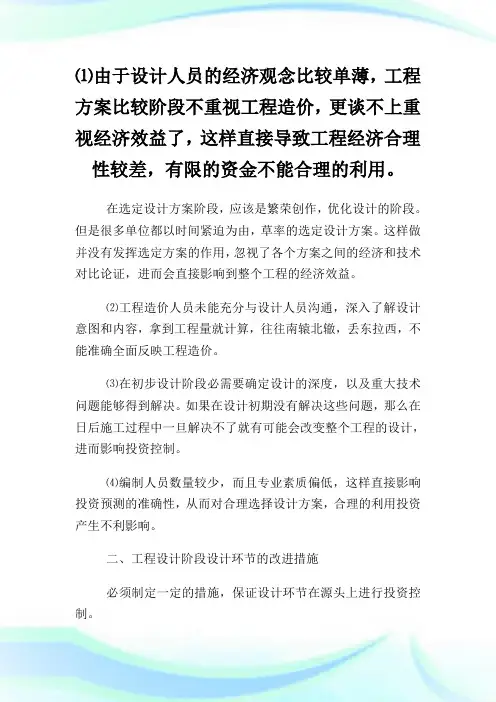 ⑴由于设计人员的经济观念比较单薄，工程方案比较阶段不重视工程造价，更谈不上重视经济效益了，这样直接导致工程经济合理性较差，有限的资金不能合理的利用。

在选定设计方案阶段，应该是繁荣创作，优化设计的阶段。但是很多单位都以时间紧迫为由，草率的选定设计方案。这样做并没有发挥选定方案的作用，忽视了各个方案之间的经济和技术对比论证，进而会直接影响到整个工程的经济效益。

⑵工程造价人员未能充分与设计人员沟通，深入了解设计意图和内容，拿到工程量就计算，往往南辕北辙，丢东拉西，不能准确全面反映工程造价。

⑶在初步设计阶段必需要确定设计的深度，以及重大技术问题能够得到解决。如果在设计初期没有解决这些问题，那么在日后施工过程中一旦解决不了就有可能会改变整个工程的设计，进而影响投资控制。

⑷编制人员数量较少，而且专业素质偏低，这样直接影响投资预测的准确性，从而对合理选择设计方案，合理的利用投资产生不利影响。

二、工程设计阶段设计环节的改进措施

必须制定一定的措施，保证设计环节在源头上进行投资控制。